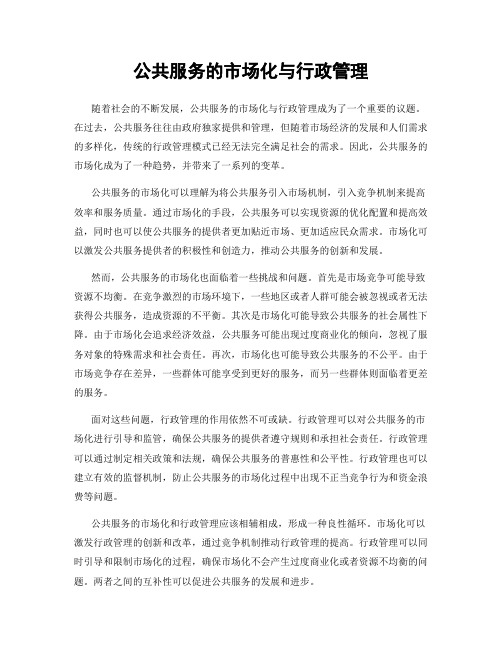 公共服务的市场化与行政管理

随着社会的不断发展，公共服务的市场化与行政管理成为了一个重要的议题。在过去，公共服务往往由政府独家提供和管理，但随着市场经济的发展和人们需求的多样化，传统的行政管理模式已经无法完全满足社会的需求。因此，公共服务的市场化成为了一种趋势，并带来了一系列的变革。

公共服务的市场化可以理解为将公共服务引入市场机制，引入竞争机制来提高效率和服务质量。通过市场化的手段，公共服务可以实现资源的优化配置和提高效益，同时也可以使公共服务的提供者更加贴近市场、更加适应民众需求。市场化可以激发公共服务提供者的积极性和创造力，推动公共服务的创新和发展。

然而，公共服务的市场化也面临着一些挑战和问题。首先是市场竞争可能导致资源不均衡。在竞争激烈的市场环境下，一些地区或者人群可能会被忽视或者无法获得公共服务，造成资源的不平衡。其次是市场化可能导致公共服务的社会属性下降。由于市场化会追求经济效益，公共服务可能出现过度商业化的倾向，忽视了服务对象的特殊需求和社会责任。再次，市场化也可能导致公共服务的不公平。由于市场竞争存在差异，一些群体可能享受到更好的服务，而另一些群体则面临着更差的服务。

面对这些问题，行政管理的作用依然不可或缺。行政管理可以对公共服务的市场化进行引导和监管，确保公共服务的提供者遵守规则和承担社会责任。行政管理可以通过制定相关政策和法规，确保公共服务的普惠性和公平性。行政管理也可以建立有效的监督机制，防止公共服务的市场化过程中出现不正当竞争行为和资金浪费等问题。

公共服务的市场化和行政管理应该相辅相成，形成一种良性循环。市场化可以激发行政管理的创新和改革，通过竞争机制推动行政管理的提高。行政管理可以同时引导和限制市场化的过程，确保市场化不会产生过度商业化或者资源不均衡的问题。两者之间的互补性可以促进公共服务的发展和进步。